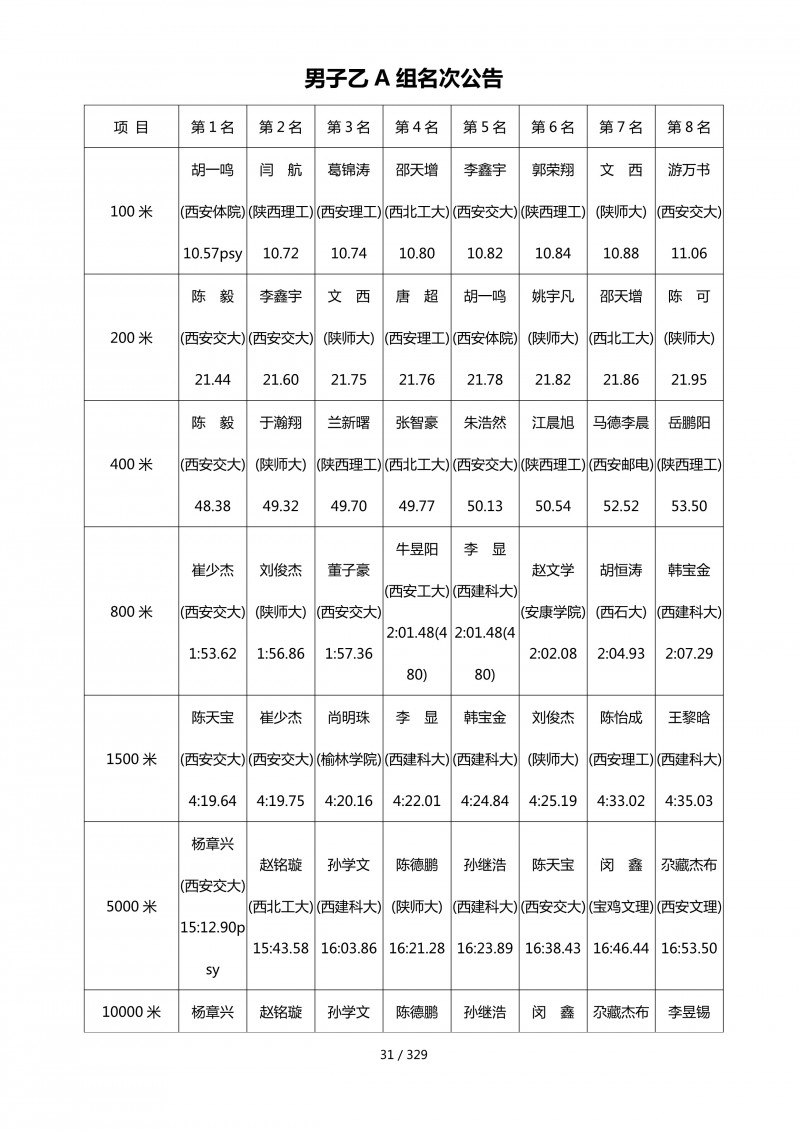 男子乙 A 组名次公告

| 项 目 | 第 1 名 | 第 2 名 | 第 3 名 | 第 4 名 | 第 5 名 | 第 6 名 | 第 7 名 | 第 8 名 |
|---|---|---|---|---|---|---|---|---|
| 100 米 | 胡一鸣 (西安体院) 10.57psy | 闫 航 (陕西理工) 10.72 | 葛锦涛 (西安理工) 10.74 | 邵天增 (西北工大) 10.80 | 李鑫宇 (西安交大) 10.82 | 郭荣翔 (陕西理工) 10.84 | 文 西 (陕师大) 10.88 | 游万书 (西安交大) 11.06 |
| 200 米 | 陈 毅 (西安交大) 21.44 | 李鑫宇 (西安交大) 21.60 | 文 西 (陕师大) 21.75 | 唐 超 (西安理工) 21.76 | 胡一鸣 (西安体院) 21.78 | 姚宇凡 (陕师大) 21.82 | 邵天增 (西北工大) 21.86 | 陈 可 (陕师大) 21.95 |
| 400 米 | 陈 毅 (西安交大) 48.38 | 于瀚翔 (陕师大) 49.32 | 兰新曙 (陕西理工) 49.70 | 张智豪 (西北工大) 49.77 | 朱浩然 (西安交大) 50.13 | 江晨旭 (陕西理工) 50.54 | 马德李晨 (西安邮电) 52.52 | 岳鹏阳 (陕西理工) 53.50 |
| 800 米 | 崔少杰 (西安交大) 1:53.62 | 刘俊杰 (陕师大) 1:56.86 | 董子豪 (西安交大) 1:57.36 | 牛昱阳 (西安工大) 2:01.48(480) | 李 显 (西建科大) 2:01.48(480) | 赵文学 (安康学院) 2:02.08 | 胡恒涛 (西石大) 2:04.93 | 韩宝金 (西建科大) 2:07.29 |
| 1500 米 | 陈天宝 (西安交大) 4:19.64 | 崔少杰 (西安交大) 4:19.75 | 尚明珠 (榆林学院) 4:20.16 | 李 显 (西建科大) 4:22.01 | 韩宝金 (西建科大) 4:24.84 | 刘俊杰 (陕师大) 4:25.19 | 陈怡成 (西安理工) 4:33.02 | 王黎晗 (西建科大) 4:35.03 |
| 5000 米 | 杨章兴 (西安交大) 15:12.90psy | 赵铭璇 (西北工大) 15:43.58 | 孙学文 (西建科大) 16:03.86 | 陈德鹏 (陕师大) 16:21.28 | 孙继浩 (西建科大) 16:23.89 | 陈天宝 (西安交大) 16:38.43 | 闵 鑫 (宝鸡文理) 16:46.44 | 尕藏杰布 (西安文理) 16:53.50 |
| 10000 米 | 杨章兴 | 赵铭璇 | 孙学文 | 陈德鹏 | 孙继浩 | 闵 鑫 | 尕藏杰布 | 李昱锡 |

31 / 329